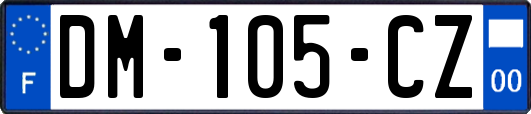 F
DM-105-CZ
00